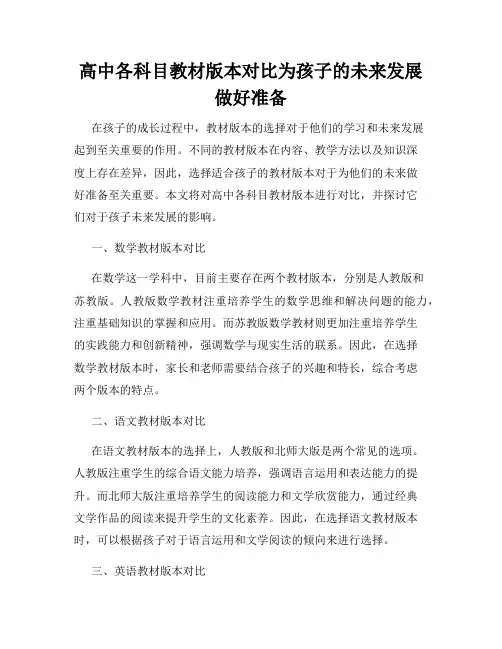 高中各科目教材版本对比为孩子的未来发展做好准备

在孩子的成长过程中，教材版本的选择对于他们的学习和未来发展起到至关重要的作用。不同的教材版本在内容、教学方法以及知识深度上存在差异，因此，选择适合孩子的教材版本对于为他们的未来做好准备至关重要。本文将对高中各科目教材版本进行对比，并探讨它们对于孩子未来发展的影响。

一、数学教材版本对比

在数学这一学科中，目前主要存在两个教材版本，分别是人教版和苏教版。人教版数学教材注重培养学生的数学思维和解决问题的能力，注重基础知识的掌握和应用。而苏教版数学教材则更加注重培养学生的实践能力和创新精神，强调数学与现实生活的联系。因此，在选择数学教材版本时，家长和老师需要结合孩子的兴趣和特长，综合考虑两个版本的特点。

二、语文教材版本对比

在语文教材版本的选择上，人教版和北师大版是两个常见的选项。人教版注重学生的综合语文能力培养，强调语言运用和表达能力的提升。而北师大版注重培养学生的阅读能力和文学欣赏能力，通过经典文学作品的阅读来提升学生的文化素养。因此，在选择语文教材版本时，可以根据孩子对于语言运用和文学阅读的倾向来进行选择。

三、英语教材版本对比